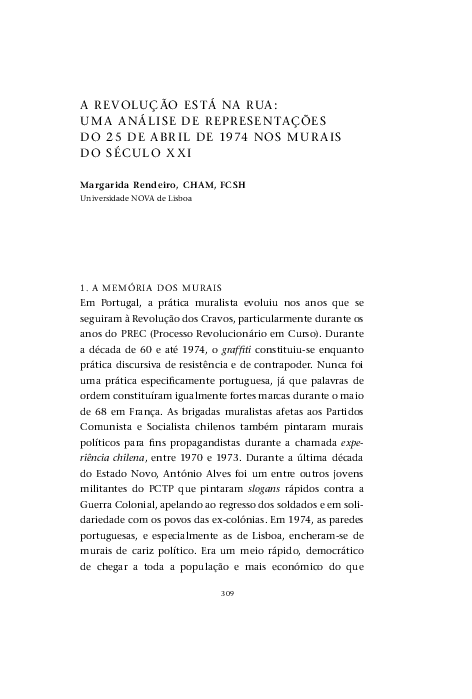 A REVOLUÇÃO ESTÁ NA RUA:
UMA ANÁLISE DE REPRESENTAÇÕES
DO 25 DE ABRIL DE 1974 NOS MURAIS
DO SÉCULO XXI

Margarida Rendeiro, CHAM, FCSH
Universidade NOVA de Lisboa

1. A MEMÓRIA DOS MURAIS
Em Portugal, a prática muralista evoluiu nos anos que se seguiram à Revolução dos Cravos, particularmente durante os anos do PREC (Processo Revolucionário em Curso). Durante a década de 60 e até 1974, o graffiti constituiu-se enquanto prática discursiva de resistência e de contrapoder. Nunca foi uma prática especificamente portuguesa, já que palavras de ordem constituíram igualmente fortes marcas durante o maio de 68 em França. As brigadas muralistas afetas aos Partidos Comunista e Socialista chilenos também pintaram murais políticos para fins propagandistas durante a chamada experiência chilena, entre 1970 e 1973. Durante a última década do Estado Novo, António Alves foi um entre outros jovens militantes do PCTP que pintaram slogans rápidos contra a Guerra Colonial, apelando ao regresso dos soldados e em solidariedade com os povos das ex-colónias. Em 1974, as paredes portuguesas, e especialmente as de Lisboa, encheram-se de murais de cariz político. Era um meio rápido, democrático de chegar a toda a população e mais económico do que

309